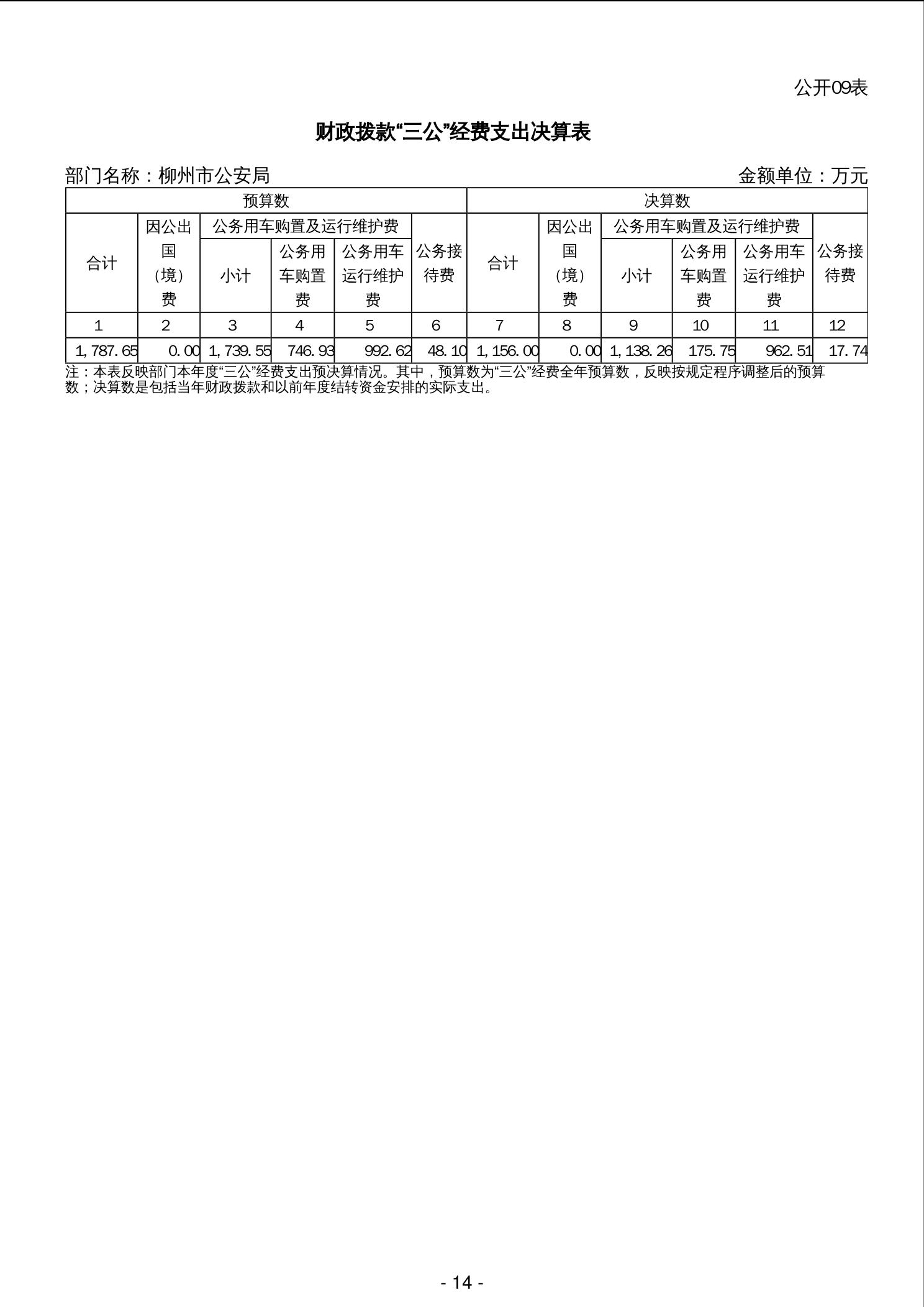 公开09表

财政拨款“三公”经费支出决算表

部门名称：柳州市公安局　　　　　　　　　　　　　　　　　　　　　　　　　金额单位：万元

| 预算数 | | | | | | 决算数 | | | | | |
|---|---|---|---|---|---|---|---|---|---|---|---|
| 合计 | 因公出国（境）费 | 公务用车购置及运行维护费 | | | 公务接待费 | 合计 | 因公出国（境）费 | 公务用车购置及运行维护费 | | | 公务接待费 |
| | | 小计 | 公务用车购置费 | 公务用车运行维护费 | | | | 小计 | 公务用车购置费 | 公务用车运行维护费 | |
| 1 | 2 | 3 | 4 | 5 | 6 | 7 | 8 | 9 | 10 | 11 | 12 |
| 1,787.65 | 0.00 | 1,739.55 | 746.93 | 992.62 | 48.10 | 1,156.00 | 0.00 | 1,138.26 | 175.75 | 962.51 | 17.74 |

注：本表反映部门本年度“三公”经费支出预决算情况。其中，预算数为“三公”经费全年预算数，反映按规定程序调整后的预算数；决算数是包括当年财政拨款和以前年度结转资金安排的实际支出。

- 14 -